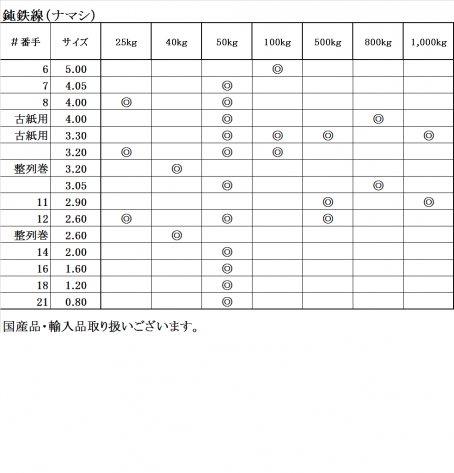 鈍鉄線(ナマシ)

| #番手 | サイズ | 25kg | 40kg | 50kg | 100kg | 500kg | 800kg | 1,000kg |
|---|---|---|---|---|---|---|---|---|
| 6 | 5.00 | | | | ◎ | | | |
| 7 | 4.05 | | | ◎ | | | | |
| 8 | 4.00 | ◎ | | ◎ | | | | |
| 古紙用 | 4.00 | | | ◎ | | | ◎ | |
| 古紙用 | 3.30 | | | ◎ | ◎ | ◎ | | ◎ |
| | 3.20 | ◎ | | ◎ | ◎ | | | |
| 整列巻 | 3.20 | | ◎ | | | | | |
| | 3.05 | | | ◎ | | | ◎ | |
| 11 | 2.90 | | | | | ◎ | | ◎ |
| 12 | 2.60 | ◎ | | ◎ | | ◎ | | |
| 整列巻 | 2.60 | | ◎ | | | | | |
| 14 | 2.00 | | | ◎ | | | | |
| 16 | 1.60 | | | ◎ | | | | |
| 18 | 1.20 | | | ◎ | | | | |
| 21 | 0.80 | | | ◎ | | | | |

国産品・輸入品取り扱いございます。